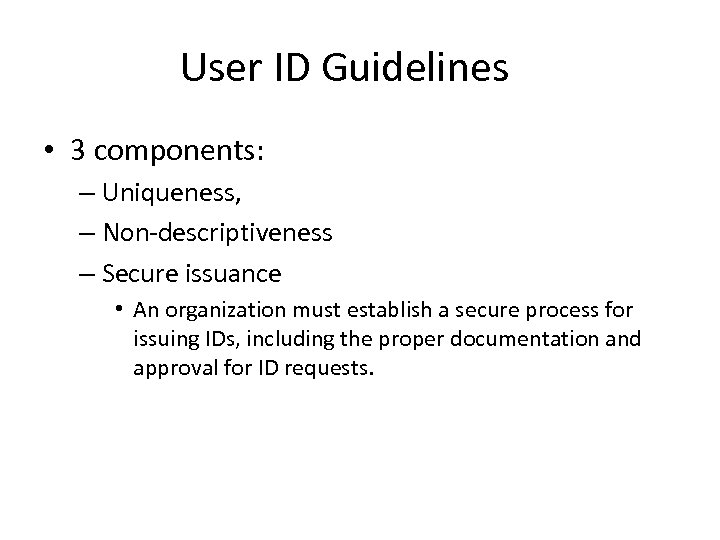 User ID Guidelines

• 3 components:
– Uniqueness,
– Non-descriptiveness
– Secure issuance
• An organization must establish a secure process for issuing IDs, including the proper documentation and approval for ID requests.